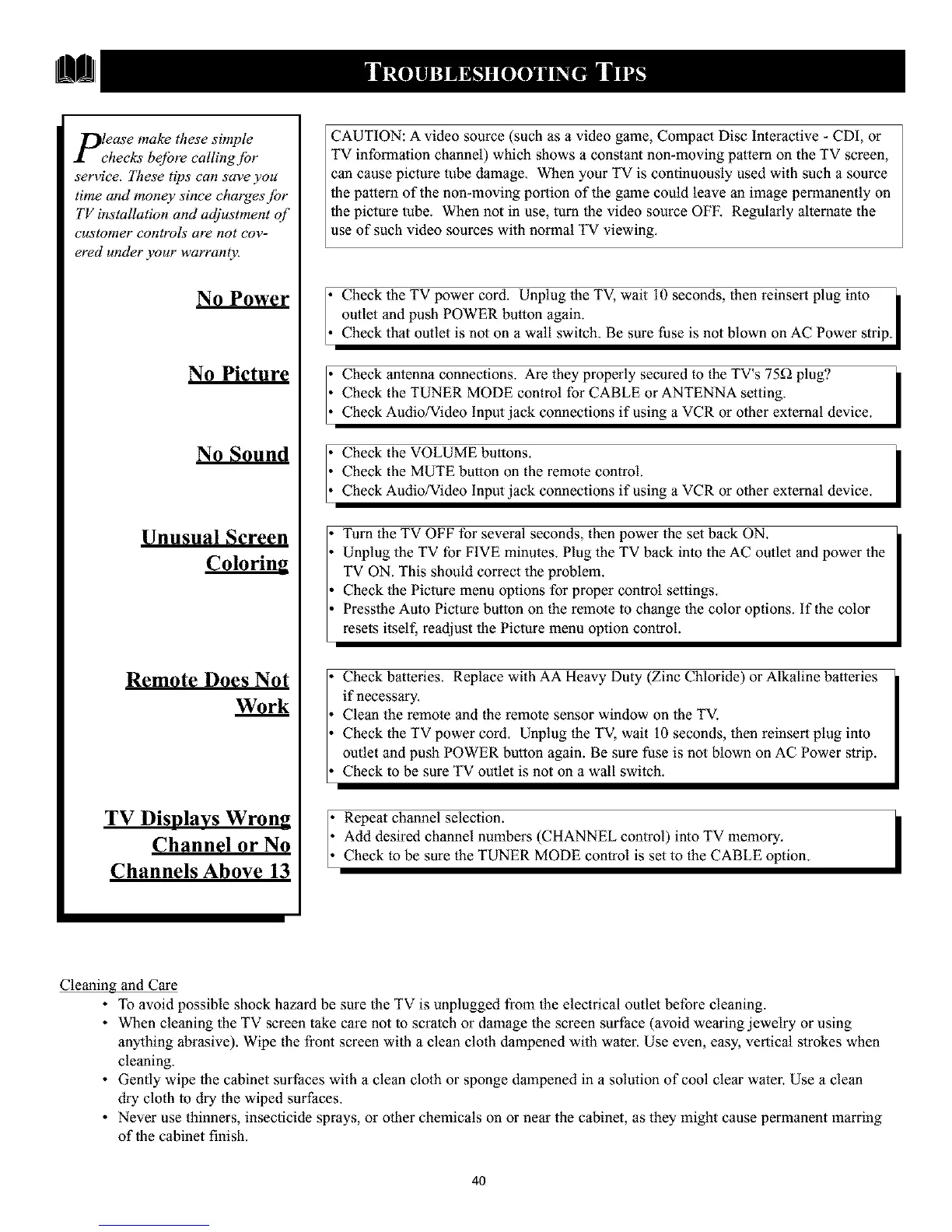 TROUBLESHOOTING TIPS

Please make these simple checks before calling for service. These tips can save you time and money since charges for TV installation and adjustment of customer controls are not covered under your warranty.

CAUTION: A video source (such as a video game, Compact Disc Interactive - CDI, or TV information channel) which shows a constant non-moving pattern on the TV screen, can cause picture tube damage. When your TV is continuously used with such a source the pattern of the non-moving portion of the game could leave an image permanently on the picture tube. When not in use, turn the video source OFF. Regularly alternate the use of such video sources with normal TV viewing.

No Power

• Check the TV power cord. Unplug the TV, wait 10 seconds, then reinsert plug into outlet and push POWER button again.
• Check that outlet is not on a wall switch. Be sure fuse is not blown on AC Power strip.

No Picture

• Check antenna connections. Are they properly secured to the TV's 75Ω plug?
• Check the TUNER MODE control for CABLE or ANTENNA setting.
• Check Audio/Video Input jack connections if using a VCR or other external device.

No Sound

• Check the VOLUME buttons.
• Check the MUTE button on the remote control.
• Check Audio/Video Input jack connections if using a VCR or other external device.

Unusual Screen Coloring

• Turn the TV OFF for several seconds, then power the set back ON.
• Unplug the TV for FIVE minutes. Plug the TV back into the AC outlet and power the TV ON. This should correct the problem.
• Check the Picture menu options for proper control settings.
• Pressthe Auto Picture button on the remote to change the color options. If the color resets itself, readjust the Picture menu option control.

Remote Does Not Work

• Check batteries. Replace with AA Heavy Duty (Zinc Chloride) or Alkaline batteries if necessary.
• Clean the remote and the remote sensor window on the TV.
• Check the TV power cord. Unplug the TV, wait 10 seconds, then reinsert plug into outlet and push POWER button again. Be sure fuse is not blown on AC Power strip.
• Check to be sure TV outlet is not on a wall switch.

TV Displays Wrong Channel or No Channels Above 13

• Repeat channel selection.
• Add desired channel numbers (CHANNEL control) into TV memory.
• Check to be sure the TUNER MODE control is set to the CABLE option.

Cleaning and Care
• To avoid possible shock hazard be sure the TV is unplugged from the electrical outlet before cleaning.
• When cleaning the TV screen take care not to scratch or damage the screen surface (avoid wearing jewelry or using anything abrasive). Wipe the front screen with a clean cloth dampened with water. Use even, easy, vertical strokes when cleaning.
• Gently wipe the cabinet surfaces with a clean cloth or sponge dampened in a solution of cool clear water. Use a clean dry cloth to dry the wiped surfaces.
• Never use thinners, insecticide sprays, or other chemicals on or near the cabinet, as they might cause permanent marring of the cabinet finish.

40